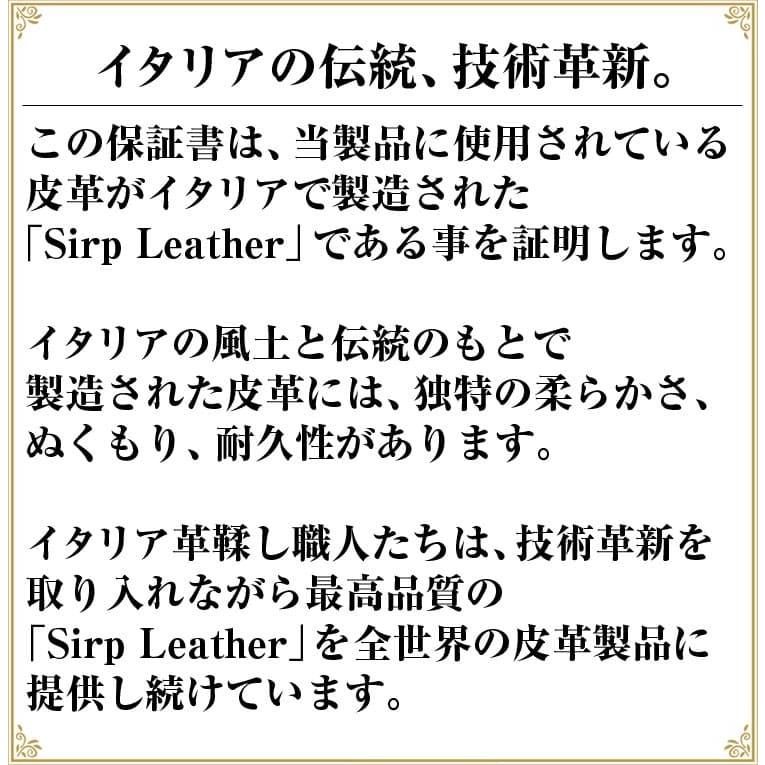 イタリアの伝統、技術革新。

この保証書は、当製品に使用されている皮革がイタリアで製造された「Sirp Leather」である事を証明します。

イタリアの風土と伝統のもとで製造された皮革には、独特の柔らかさ、ぬくもり、耐久性があります。

イタリア革鞣し職人たちは、技術革新を取り入れながら最高品質の「Sirp Leather」を全世界の皮革製品に提供し続けています。